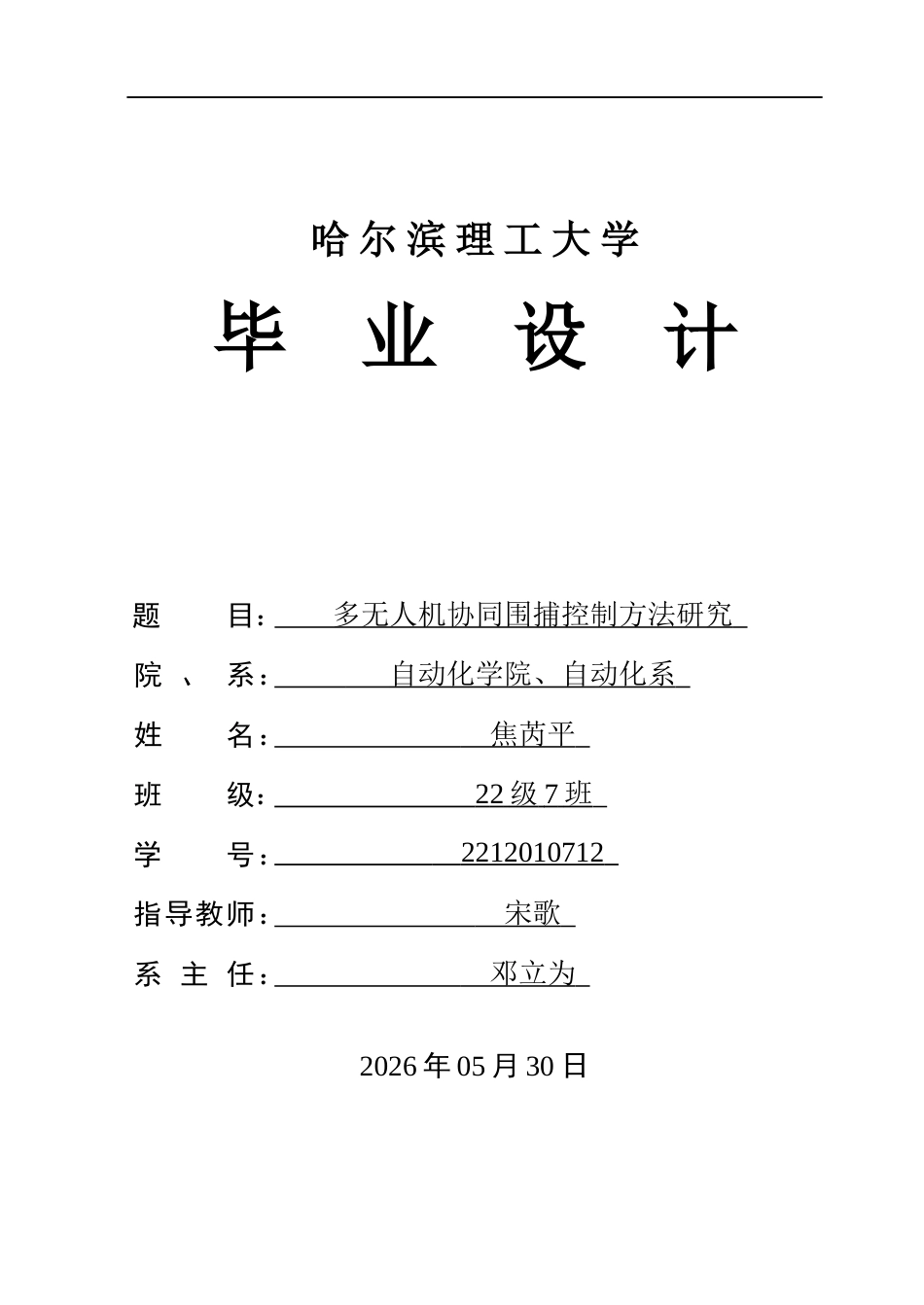 哈尔滨理工大学

毕 业 设 计

题 目：多无人机协同围捕控制方法研究

院 、 系：自动化学院、自动化系

姓 名：焦芮平

班 级：22 级 7 班

学 号：2212010712

指导教师：宋歌

系 主 任：邓立为

2026 年 05 月 30 日